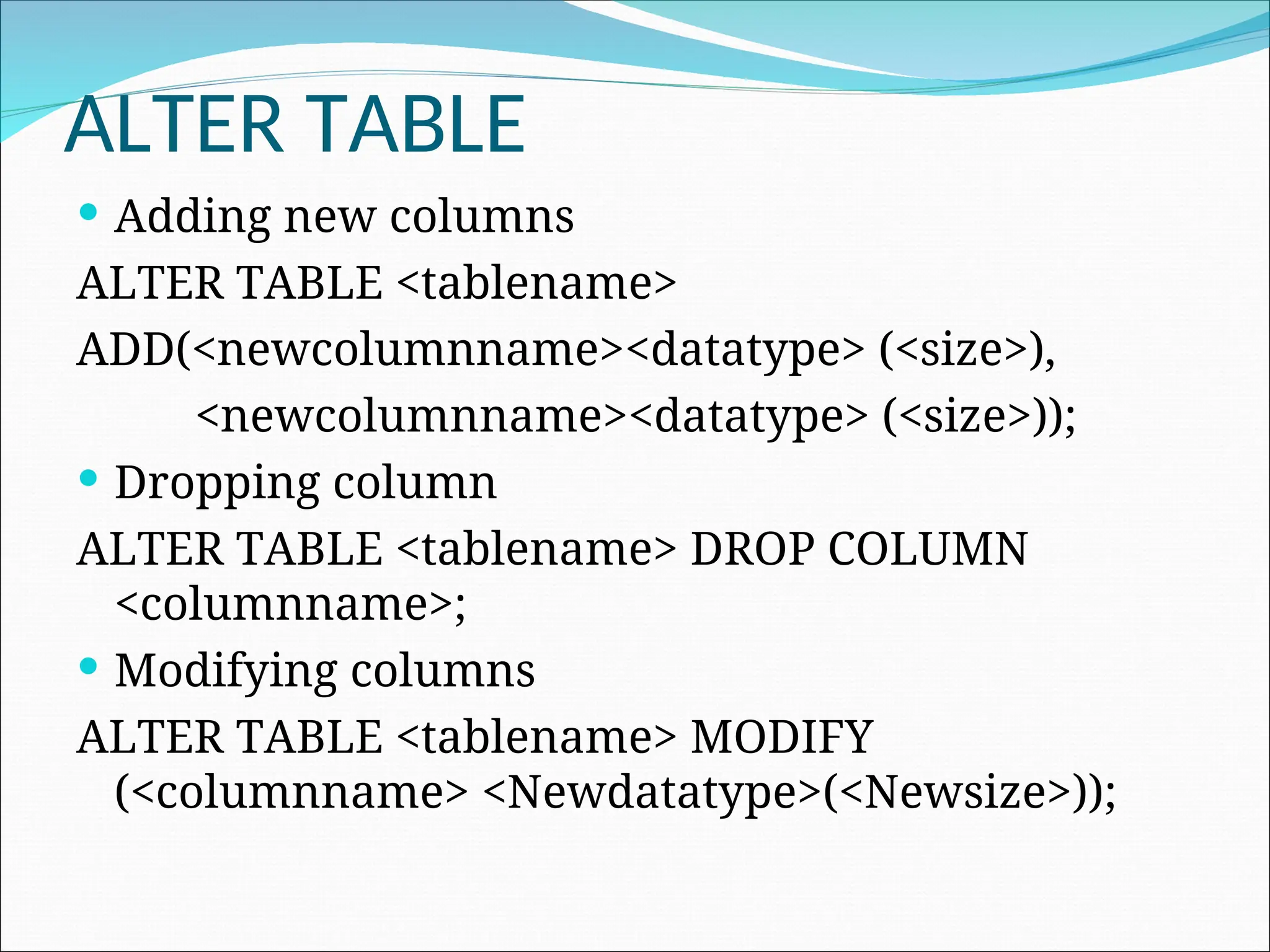 ALTER TABLE

• Adding new columns

ALTER TABLE <tablename>

ADD(<newcolumnname><datatype> (<size>),

<newcolumnname><datatype> (<size>));

• Dropping column

ALTER TABLE <tablename> DROP COLUMN <columnname>;

• Modifying columns

ALTER TABLE <tablename> MODIFY (<columnname> <Newdatatype>(<Newsize>));